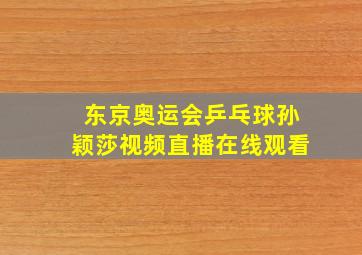 东京奥运会乒乓球孙颖莎视频直播在线观看